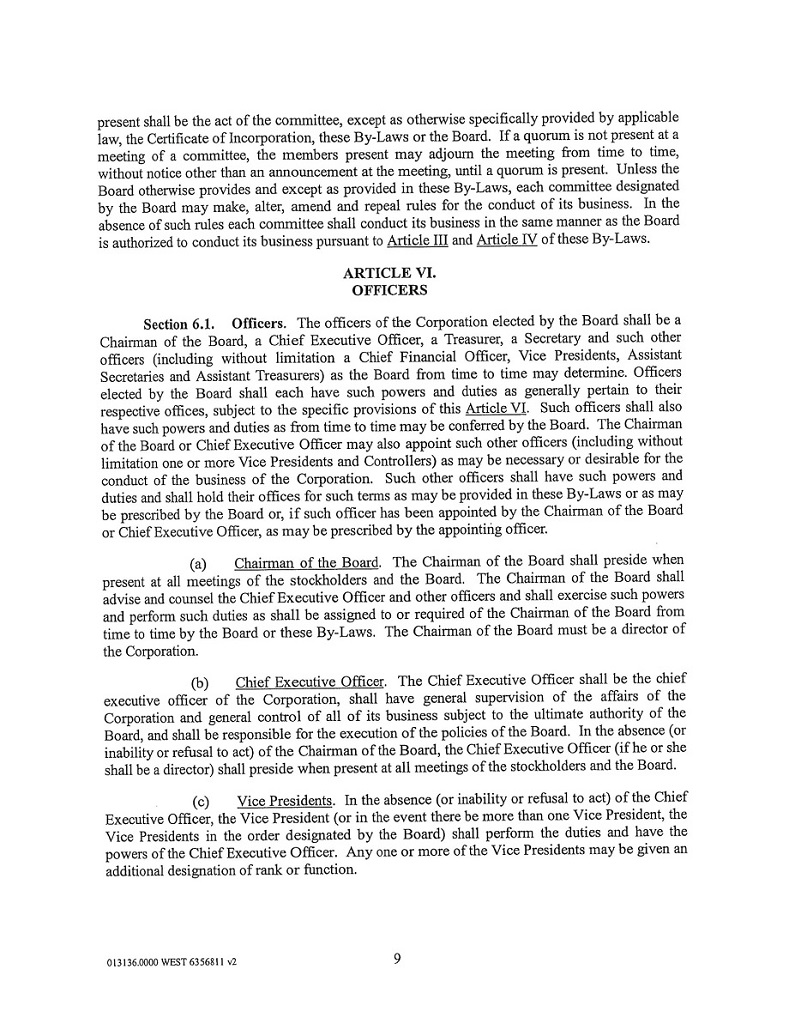 present shall be the act of the committee, except as otherwise specifically provided by applicable law, the Certificate of Incorporation, these By-Laws or the Board. If a quorum is not present at a meeting of a committee, the members present may adjourn the meeting from time to time, without notice other than an announcement at the meeting, until a quorum is present. Unless the Board otherwise provides and except as provided in these By-Laws, each committee designated by the Board may make, alter, amend and repeal rules for the conduct of its business. In the absence of such rules each committee shall conduct its business in the same manner as the Board is authorized to conduct its business pursuant to Article III and Article IV of these By-Laws.

ARTICLE VI.
OFFICERS

Section 6.1. Officers. The officers of the Corporation elected by the Board shall be a Chairman of the Board, a Chief Executive Officer, a Treasurer, a Secretary and such other officers (including without limitation a Chief Financial Officer, Vice Presidents, Assistant Secretaries and Assistant Treasurers) as the Board from time to time may determine. Officers elected by the Board shall each have such powers and duties as generally pertain to their respective offices, subject to the specific provisions of this Article VI. Such officers shall also have such powers and duties as from time to time may be conferred by the Board. The Chairman of the Board or Chief Executive Officer may also appoint such other officers (including without limitation one or more Vice Presidents and Controllers) as may be necessary or desirable for the conduct of the business of the Corporation. Such other officers shall have such powers and duties and shall hold their offices for such terms as may be provided in these By-Laws or as may be prescribed by the Board or, if such officer has been appointed by the Chairman of the Board or Chief Executive Officer, as may be prescribed by the appointing officer.

(a) Chairman of the Board. The Chairman of the Board shall preside when present at all meetings of the stockholders and the Board. The Chairman of the Board shall advise and counsel the Chief Executive Officer and other officers and shall exercise such powers and perform such duties as shall be assigned to or required of the Chairman of the Board from time to time by the Board or these By-Laws. The Chairman of the Board must be a director of the Corporation.

(b) Chief Executive Officer. The Chief Executive Officer shall be the chief executive officer of the Corporation, shall have general supervision of the affairs of the Corporation and general control of all of its business subject to the ultimate authority of the Board, and shall be responsible for the execution of the policies of the Board. In the absence (or inability or refusal to act) of the Chairman of the Board, the Chief Executive Officer (if he or she shall be a director) shall preside when present at all meetings of the stockholders and the Board.

(c) Vice Presidents. In the absence (or inability or refusal to act) of the Chief Executive Officer, the Vice President (or in the event there be more than one Vice President, the Vice Presidents in the order designated by the Board) shall perform the duties and have the powers of the Chief Executive Officer. Any one or more of the Vice Presidents may be given an additional designation of rank or function.

013136.0000 WEST 6356811 v2

9